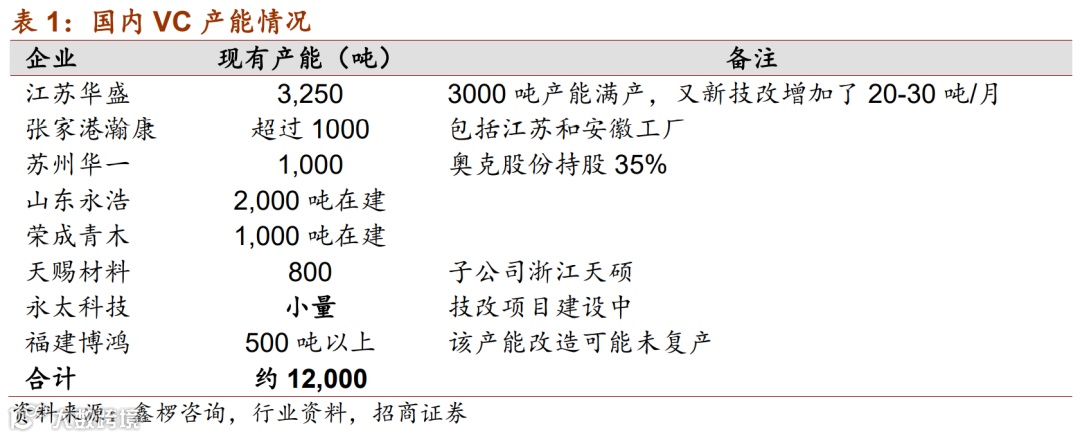 表 1：国内 VC 产能情况

| 企业 | 现有产能（吨） | 备注 |
|---|---|---|
| 江苏华盛 | 3,250 | 3000 吨产能满产，又新技改增加了 20-30 吨/月 |
| 张家港瀚康 | 超过 1000 | 包括江苏和安徽工厂 |
| 苏州华一 | 1,000 | 奥克股份持股 35% |
| 山东永浩 | 2,000 吨在建 | |
| 荣成青木 | 1,000 吨在建 | |
| 天赐材料 | 800 | 子公司浙江天硕 |
| 永太科技 | 小量 | 技改项目建设中 |
| 福建博鸿 | 500 吨以上 | 该产能改造可能未复产 |
| 合计 | 约 12,000 | |

资料来源：鑫椤咨询，行业资料，招商证券